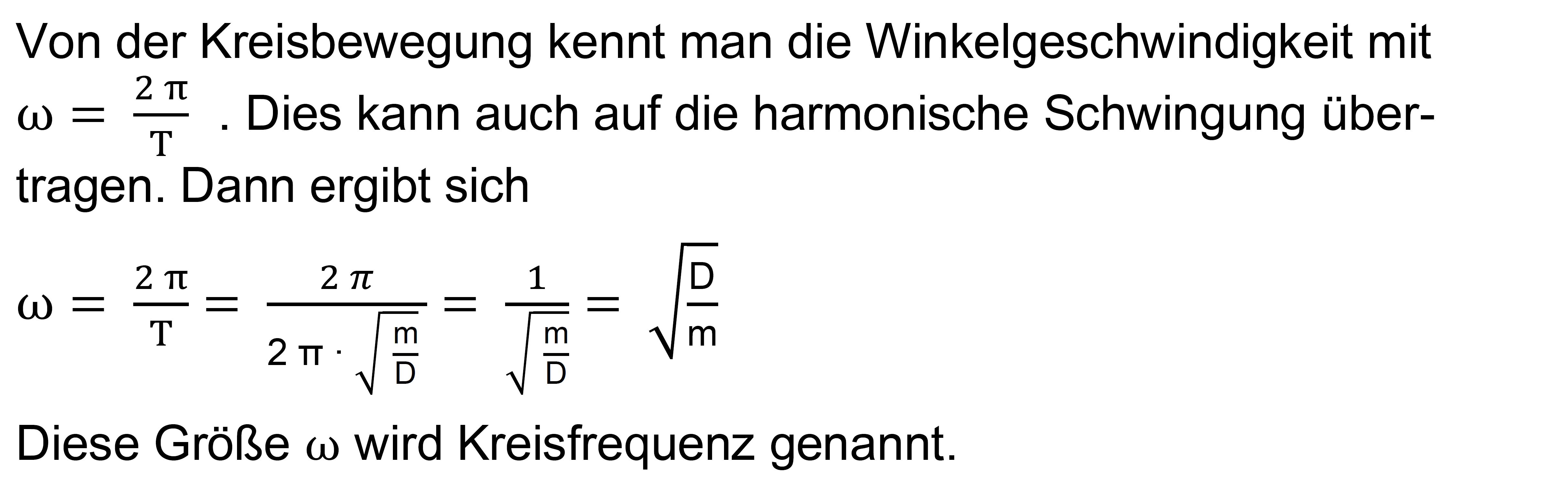 Von der Kreisbewegung kennt man die Winkelgeschwindigkeit mit $\omega = \frac{2\pi}{T}$ . Dies kann auch auf die harmonische Schwingung übertragen. Dann ergibt sich

$\omega = \frac{2\pi}{T} = \frac{2\pi}{2\pi \cdot \sqrt{\frac{m}{D}}} = \frac{1}{\sqrt{\frac{m}{D}}} = \sqrt{\frac{D}{m}}$

Diese Größe $\omega$ wird Kreisfrequenz genannt.